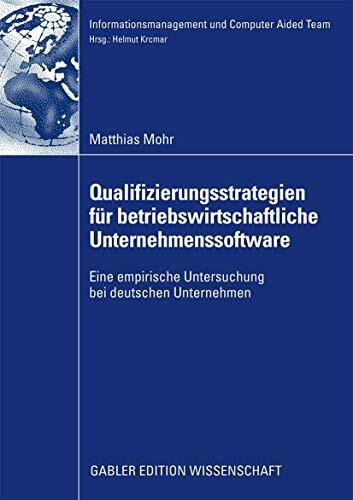 Informationsmanagement und Computer Aided Team
Hrsg.: Helmut Krcmar

Matthias Mohr

Qualifizierungsstrategien für betriebswirtschaftliche Unternehmenssoftware

Eine empirische Untersuchung bei deutschen Unternehmen

GABLER EDITION WISSENSCHAFT